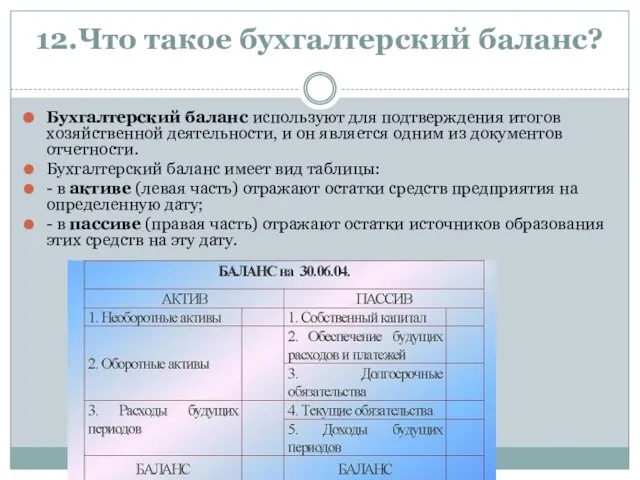 12.Что такое бухгалтерский баланс?

Бухгалтерский баланс используют для подтверждения итогов хозяйственной деятельности, и он является одним из документов отчетности.

Бухгалтерский баланс имеет вид таблицы:

- в активе (левая часть) отражают остатки средств предприятия на определенную дату;

- в пассиве (правая часть) отражают остатки источников образования этих средств на эту дату.

| БАЛАНС на 30.06.04. | | | |
|---|---|---|---|
| АКТИВ | | ПАССИВ | |
| 1. Необоротные активы | | 1. Собственный капитал | |
| 2. Оборотные активы | | 2. Обеспечение будущих расходов и платежей | |
| | | 3. Долгосрочные обязательства | |
| 3. Расходы будущих периодов | | 4. Текущие обязательства | |
| | | 5. Доходы будущих периодов | |
| БАЛАНС | | БАЛАНС | |